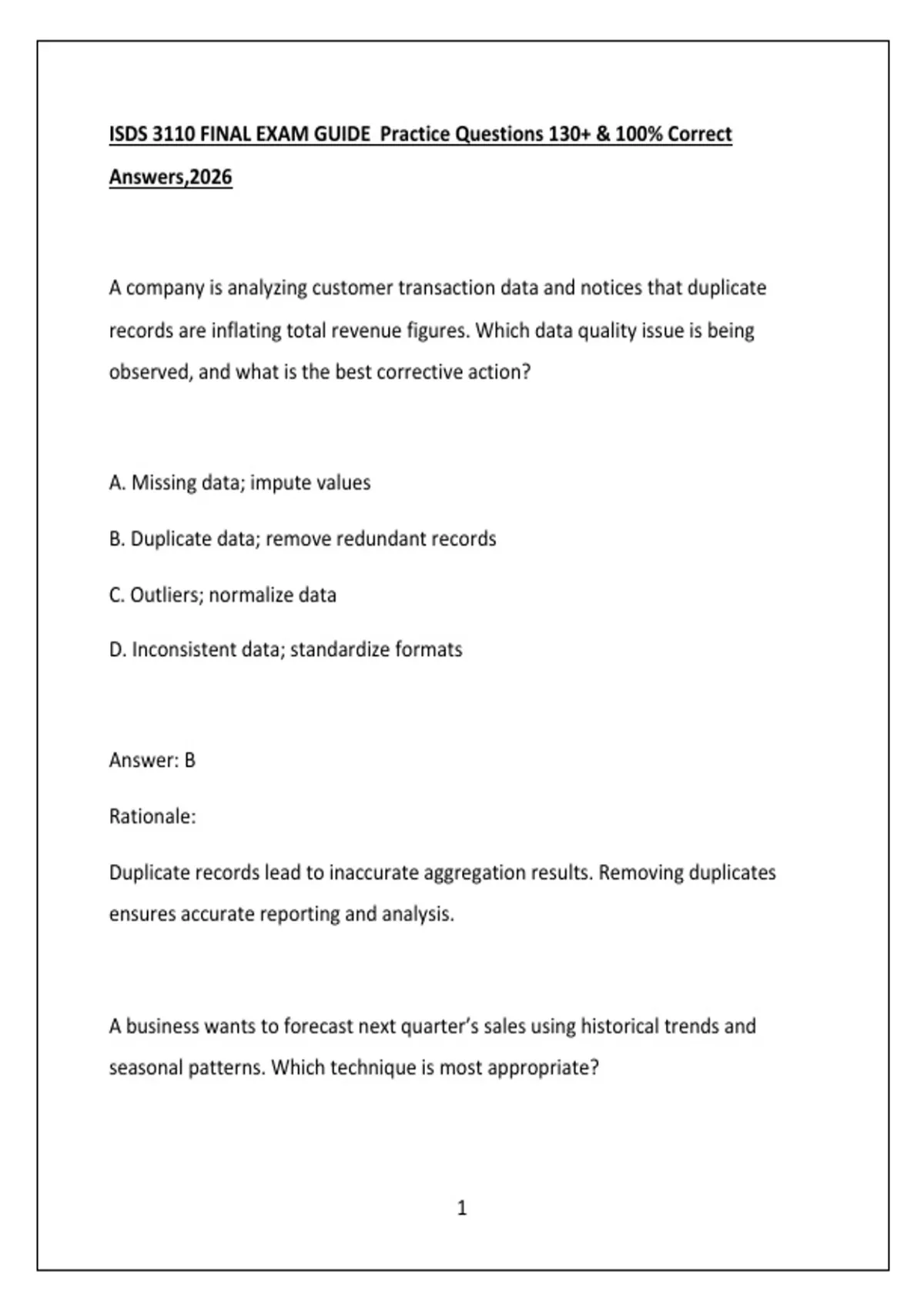 ISDS 3110 FINAL EXAM GUIDE Practice Questions 130+ & 100% Correct Answers,2026

A company is analyzing customer transaction data and notices that duplicate records are inflating total revenue figures. Which data quality issue is being observed, and what is the best corrective action?

A. Missing data; impute values

B. Duplicate data; remove redundant records

C. Outliers; normalize data

D. Inconsistent data; standardize formats

Answer: B

Rationale:

Duplicate records lead to inaccurate aggregation results. Removing duplicates ensures accurate reporting and analysis.

A business wants to forecast next quarter's sales using historical trends and seasonal patterns. Which technique is most appropriate?

1